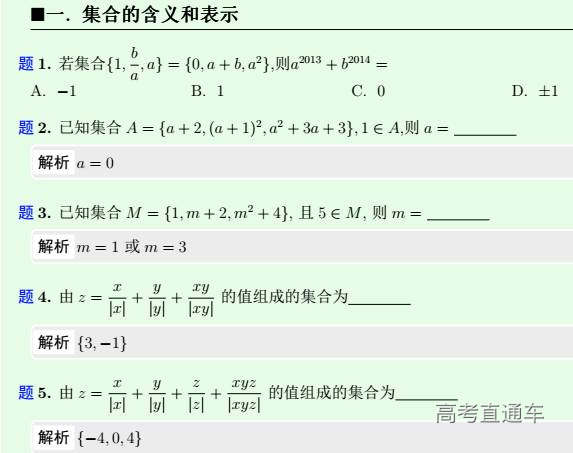 ■一. 集合的含义和表示

题 1. 若集合$\{1, \frac{b}{a}, a\} = \{0, a+b, a^2\}$,则$a^{2013} + b^{2014} =$

A. $-1$ B. $1$ C. $0$ D. $\pm 1$

题 2. 已知集合 $A = \{a+2, (a+1)^2, a^2+3a+3\}, 1 \in A$,则 $a =$ ________

解析 $a = 0$

题 3. 已知集合 $M = \{1, m+2, m^2+4\}$, 且 $5 \in M$, 则 $m =$ ________

解析 $m = 1$ 或 $m = 3$

题 4. 由 $z = \frac{x}{|x|} + \frac{y}{|y|} + \frac{xy}{|xy|}$ 的值组成的集合为________

解析 $\{3, -1\}$

题 5. 由 $z = \frac{x}{|x|} + \frac{y}{|y|} + \frac{z}{|z|} + \frac{xyz}{|xyz|}$ 的值组成的集合为________

高考直通车

解析 $\{-4, 0, 4\}$